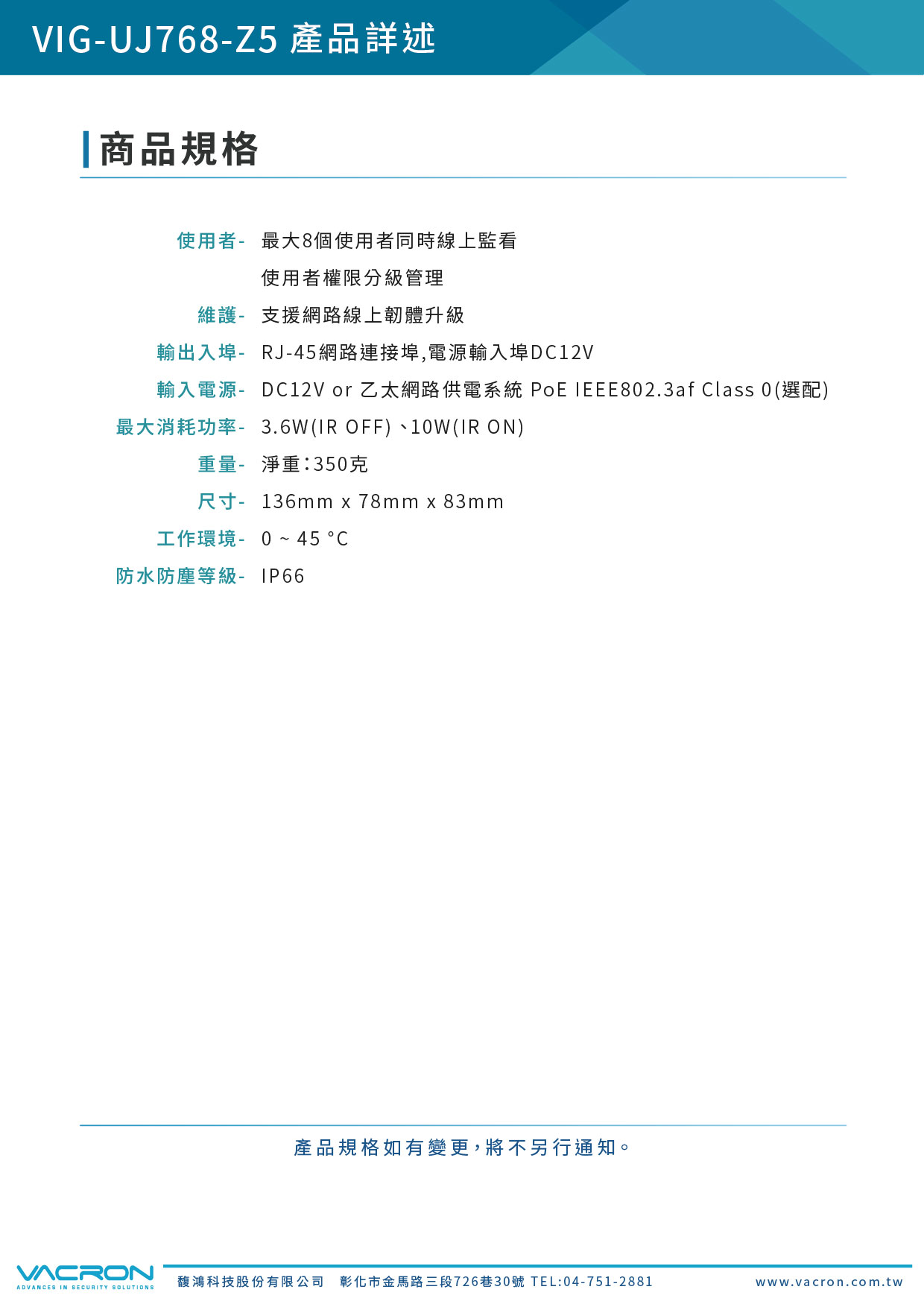 VIG-UJ768-Z5 產品詳述

商品規格

使用者- 最大8個使用者同時線上監看
使用者權限分級管理

維護- 支援網路線上韌體升級

輸出入埠- RJ-45網路連接埠,電源輸入埠DC12V

輸入電源- DC12V or 乙太網路供電系統 PoE IEEE802.3af Class 0(選配)

最大消耗功率- 3.6W(IR OFF)、10W(IR ON)

重量- 淨重:350克

尺寸- 136mm x 78mm x 83mm

工作環境- 0 ~ 45 °C

防水防塵等級- IP66

產品規格如有變更,將不另行通知。

VACRON
ADVANCES IN SECURITY SOLUTIONS

馥鴻科技股份有限公司 彰化市金馬路三段726巷30號 TEL:04-751-2881 www.vacron.com.tw